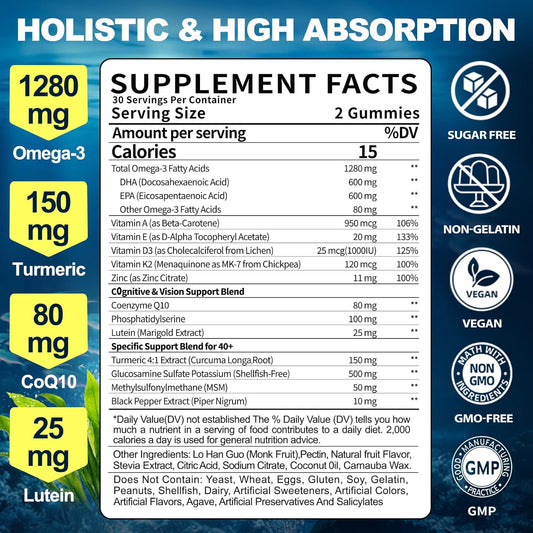 HOLISTIC & HIGH ABSORPTION

1280 mg
Omega-3

150 mg
Turmeric

80 mg
CoQ10

25 mg
Lutein

SUPPLEMENT FACTS
30 Servings Per Container
Serving Size 2 Gummies

| Amount per serving | | %DV |
|---|---|---|
| Calories | 15 | |
| Total Omega-3 Fatty Acids | 1280 mg | ** |
| DHA (Docosahexaenoic Acid) | 600 mg | ** |
| EPA (Eicosapentaenoic Acid) | 600 mg | ** |
| Other Omega-3 Fatty Acids | 80 mg | ** |
| Vitamin A (as Beta-Carotene) | 950 mcg | 106% |
| Vitamin E (as D-Alpha Tocopheryl Acetate) | 20 mg | 133% |
| Vitamin D3 (as Cholecalciferol from Lichen) | 25 mcg(1000IU) | 125% |
| Vitamin K2 (Menaquinone as MK-7 from Chickpea) | 120 mcg | 100% |
| Zinc (as Zinc Citrate) | 11 mg | 100% |
| C0gnitive & Vision Support Blend | | |
| Coenzyme Q10 | 80 mg | ** |
| Phosphatidylserine | 100 mg | ** |
| Lutein (Marigold Extract) | 25 mg | ** |
| Specific Support Blend for 40+ | | |
| Turmeric 4:1 Extract (Curcuma Longa Root) | 150 mg | ** |
| Glucosamine Sulfate Potassium (Shellfish-Free) | 500 mg | ** |
| Methylsulfonylmethane (MSM) | 50 mg | ** |
| Black Pepper Extract (Piper Nigrum) | 10 mg | ** |

*Daily Value(DV) not established The % Daily Value (DV) tells you how much a nutrient in a serving of food contributes to a daily diet. 2,000 calories a day is used for general nutrition advice.

Other Ingredients: Lo Han Guo (Monk Fruit),Pectin, Natural fruit Flavor, Stevia Extract, Citric Acid, Sodium Citrate, Coconut 0il, Carnauba Wax.

Does Not Contain: Yeast, Wheat, Eggs, Gluten, Soy, Gelatin, Peanuts, Shellfish, Dairy, Artificial Sweeteners, Artificial Colors, Artificial Flavors, Agave, Artificial Preservatives And Salicylates

SUGAR FREE

NON-GELATIN

VEGAN
VEGAN

MATH WITH NON GMO INGREDIENTS
GMO-FREE

GOOD MANUFACTURING PRACTICE GMP
GMP